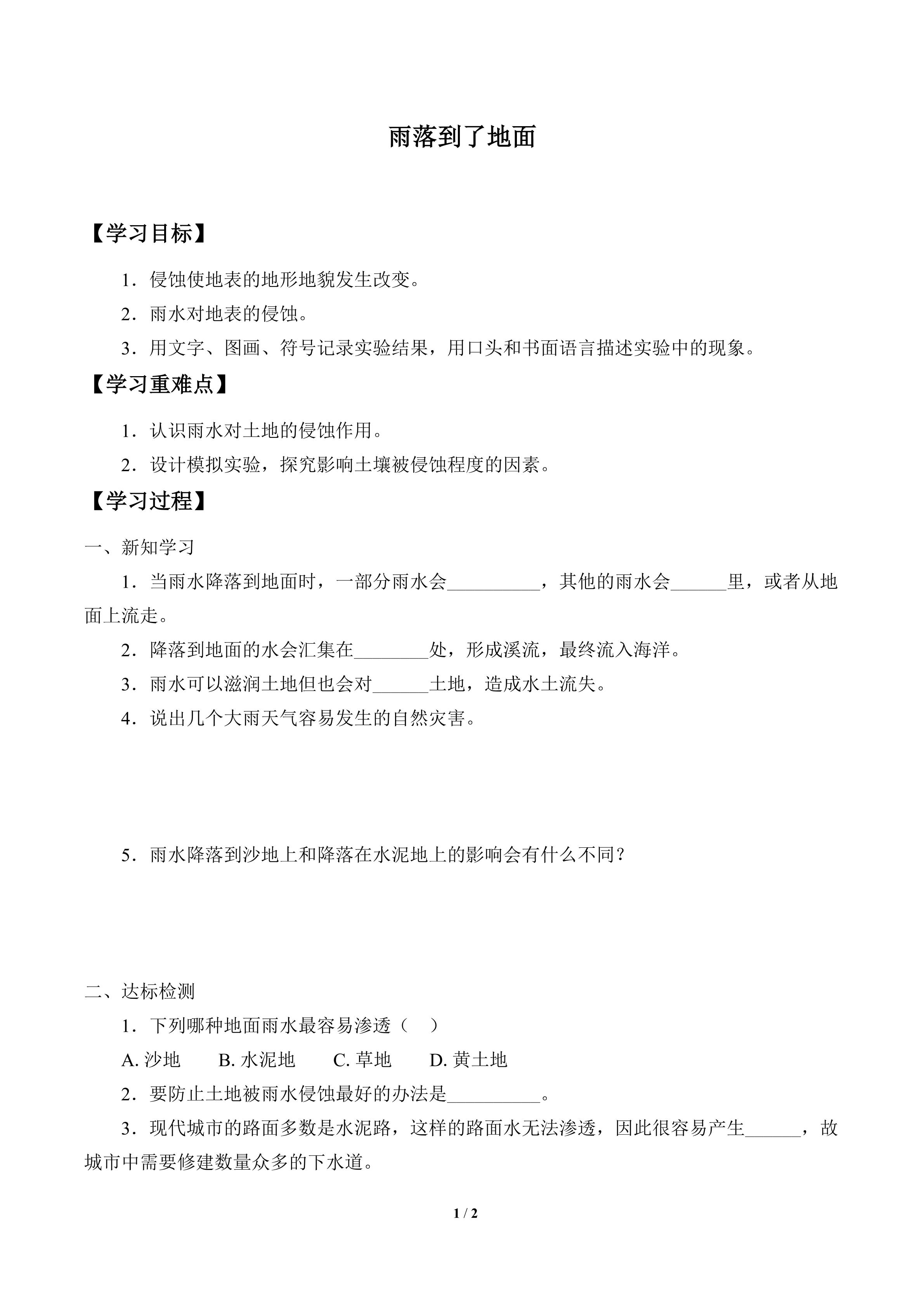 雨落到了地面

【学习目标】

1．侵蚀使地表的地形地貌发生改变。

2．雨水对地表的侵蚀。

3．用文字、图画、符号记录实验结果，用口头和书面语言描述实验中的现象。

【学习重难点】

1．认识雨水对土地的侵蚀作用。

2．设计模拟实验，探究影响土壤被侵蚀程度的因素。

【学习过程】

一、新知学习

1．当雨水降落到地面时，一部分雨水会____，其他的雨水会____里，或者从地面上流走。

2．降落到地面的水会汇集在____处，形成溪流，最终流入海洋。

3．雨水可以滋润土地但也会对____土地，造成水土流失。

4．说出几个大雨天气容易发生的自然灾害。

5．雨水降落到沙地上和降落在水泥地上的影响会有什么不同？

二、达标检测

1．下列哪种地面雨水最容易渗透（ ）

A.沙地 B.水泥地 C.草地 D.黄土地

2．要防止土地被雨水侵蚀最好的办法是____。

3．现代城市的路面多数是水泥路，这样的路面水无法渗透，因此很容易产生____，故城市中需要修建数量众多的下水道。

1 / 2